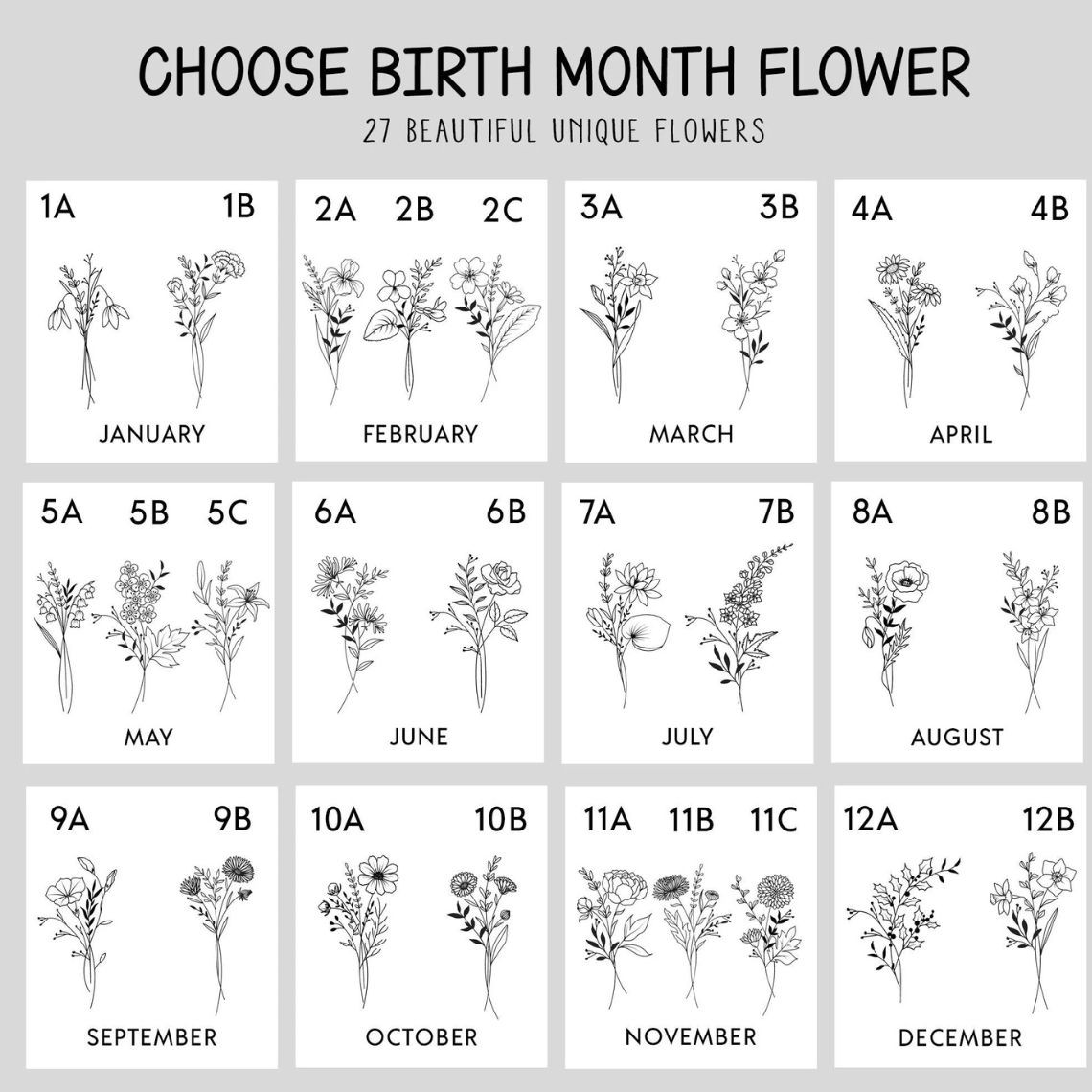 CHOOSE BIRTH MONTH FLOWER

27 BEAUTIFUL UNIQUE FLOWERS

1A 1B
JANUARY

2A 2B 2C
FEBRUARY

3A 3B
MARCH

4A 4B
APRIL

5A 5B 5C
MAY

6A 6B
JUNE

7A 7B
JULY

8A 8B
AUGUST

9A 9B
SEPTEMBER

10A 10B
OCTOBER

11A 11B 11C
NOVEMBER

12A 12B
DECEMBER